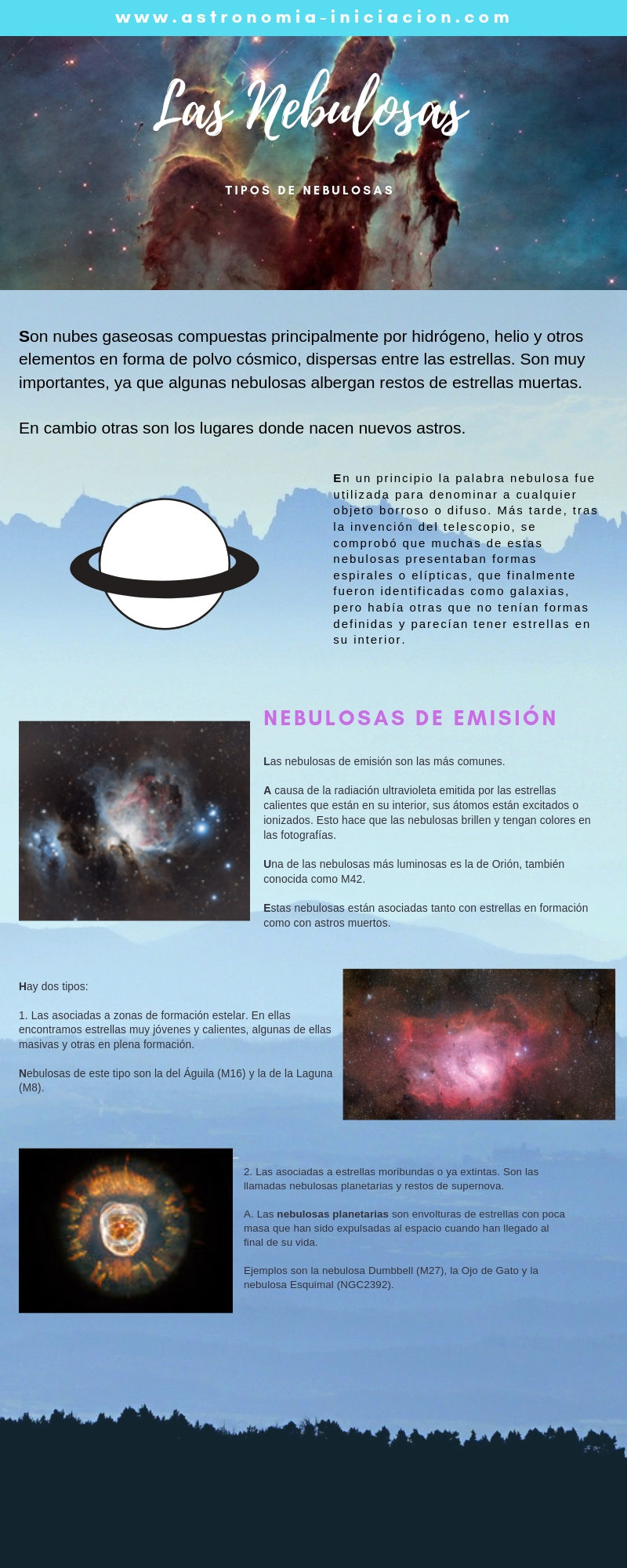 www.astronomia-iniciacion.com

Las Nebulosas

TIPOS DE NEBULOSAS

Son nubes gaseosas compuestas principalmente por hidrógeno, helio y otros elementos en forma de polvo cósmico, dispersas entre las estrellas. Son muy importantes, ya que algunas nebulosas albergan restos de estrellas muertas.

En cambio otras son los lugares donde nacen nuevos astros.

En un principio la palabra nebulosa fue utilizada para denominar a cualquier objeto borroso o difuso. Más tarde, tras la invención del telescopio, se comprobó que muchas de estas nebulosas presentaban formas espirales o elípticas, que finalmente fueron identificadas como galaxias, pero había otras que no tenían formas definidas y parecían tener estrellas en su interior.

NEBULOSAS DE EMISIÓN

Las nebulosas de emisión son las más comunes.

A causa de la radiación ultravioleta emitida por las estrellas calientes que están en su interior, sus átomos están excitados o ionizados. Esto hace que las nebulosas brillen y tengan colores en las fotografías.

Una de las nebulosas más luminosas es la de Orión, también conocida como M42.

Estas nebulosas están asociadas tanto con estrellas en formación como con astros muertos.

Hay dos tipos:

1. Las asociadas a zonas de formación estelar. En ellas encontramos estrellas muy jóvenes y calientes, algunas de ellas masivas y otras en plena formación.

Nebulosas de este tipo son la del Águila (M16) y la de la Laguna (M8).

2. Las asociadas a estrellas moribundas o ya extintas. Son las llamadas nebulosas planetarias y restos de supernova.

A. Las nebulosas planetarias son envolturas de estrellas con poca masa que han sido expulsadas al espacio cuando han llegado al final de su vida.

Ejemplos son la nebulosa Dumbbell (M27), la Ojo de Gato y la nebulosa Esquimal (NGC2392).